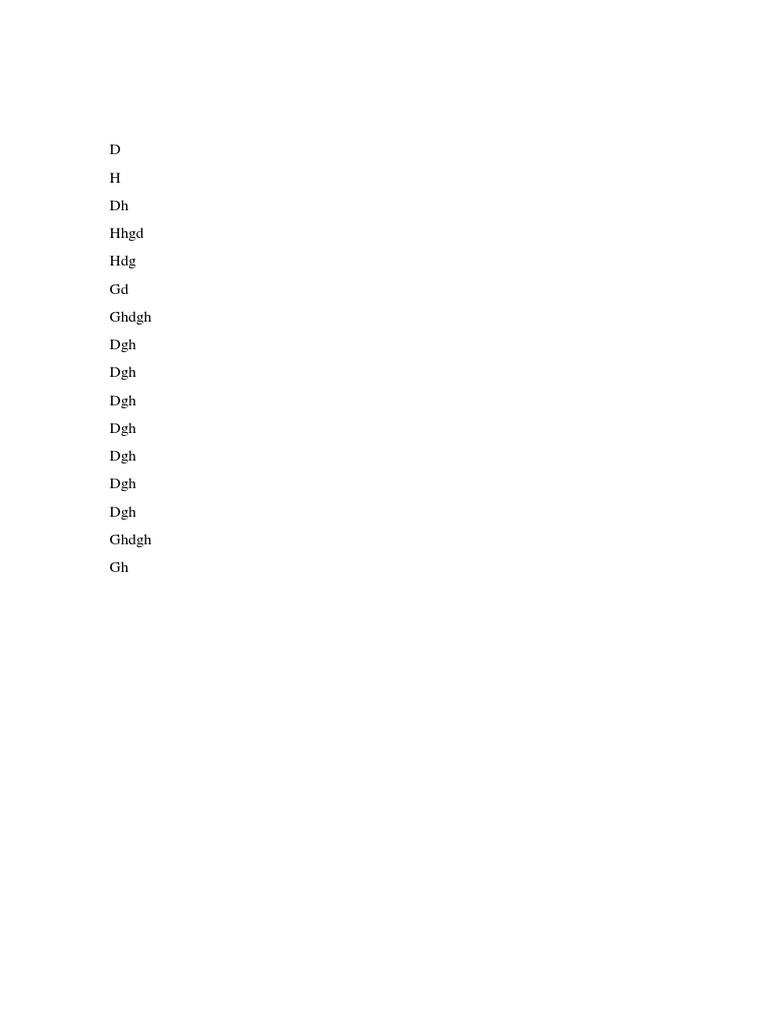 D

H

Dh

Hhgd

Hdg

Gd

Ghdgh

Dgh

Dgh

Dgh

Dgh

Dgh

Dgh

Dgh

Ghdgh

Gh